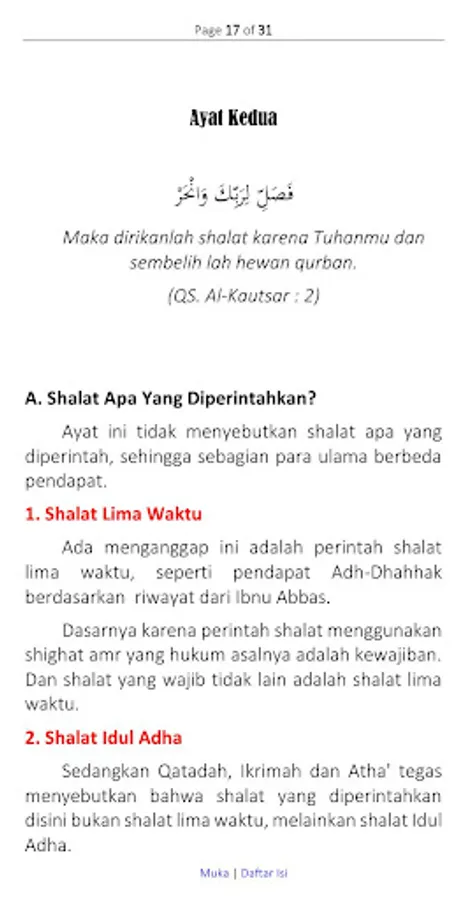 Page 17 of 31

Ayat Kedua

فَصَلِّ لِرَبِّكَ وَانْحَرْ

Maka dirikanlah shalat karena Tuhanmu dan sembelih lah hewan qurban.

(QS. Al-Kautsar : 2)

A. Shalat Apa Yang Diperintahkan?

Ayat ini tidak menyebutkan shalat apa yang diperintah, sehingga sebagian para ulama berbeda pendapat.

1. Shalat Lima Waktu

Ada menganggap ini adalah perintah shalat lima waktu, seperti pendapat Adh-Dhahhak berdasarkan riwayat dari Ibnu Abbas.

Dasarnya karena perintah shalat menggunakan shighat amr yang hukum asalnya adalah kewajiban. Dan shalat yang wajib tidak lain adalah shalat lima waktu.

2. Shalat Idul Adha

Sedangkan Qatadah, Ikrimah dan Atha' tegas menyebutkan bahwa shalat yang diperintahkan disini bukan shalat lima waktu, melainkan shalat Idul Adha.

Muka | Daftar Isi